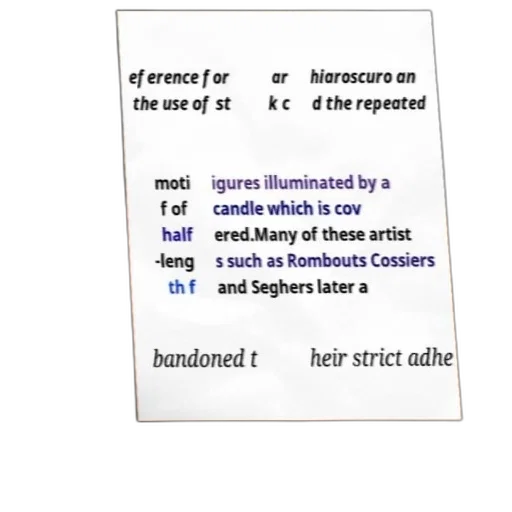 eference for the use of st

ar k c

hiaroscuro an d the repeated

moti f of half -leng th f

igures illuminated by a candle which is cov ered.Many of these artist s such as Rombouts Cossiers and Seghers later a

bandoned t

heir strict adhe